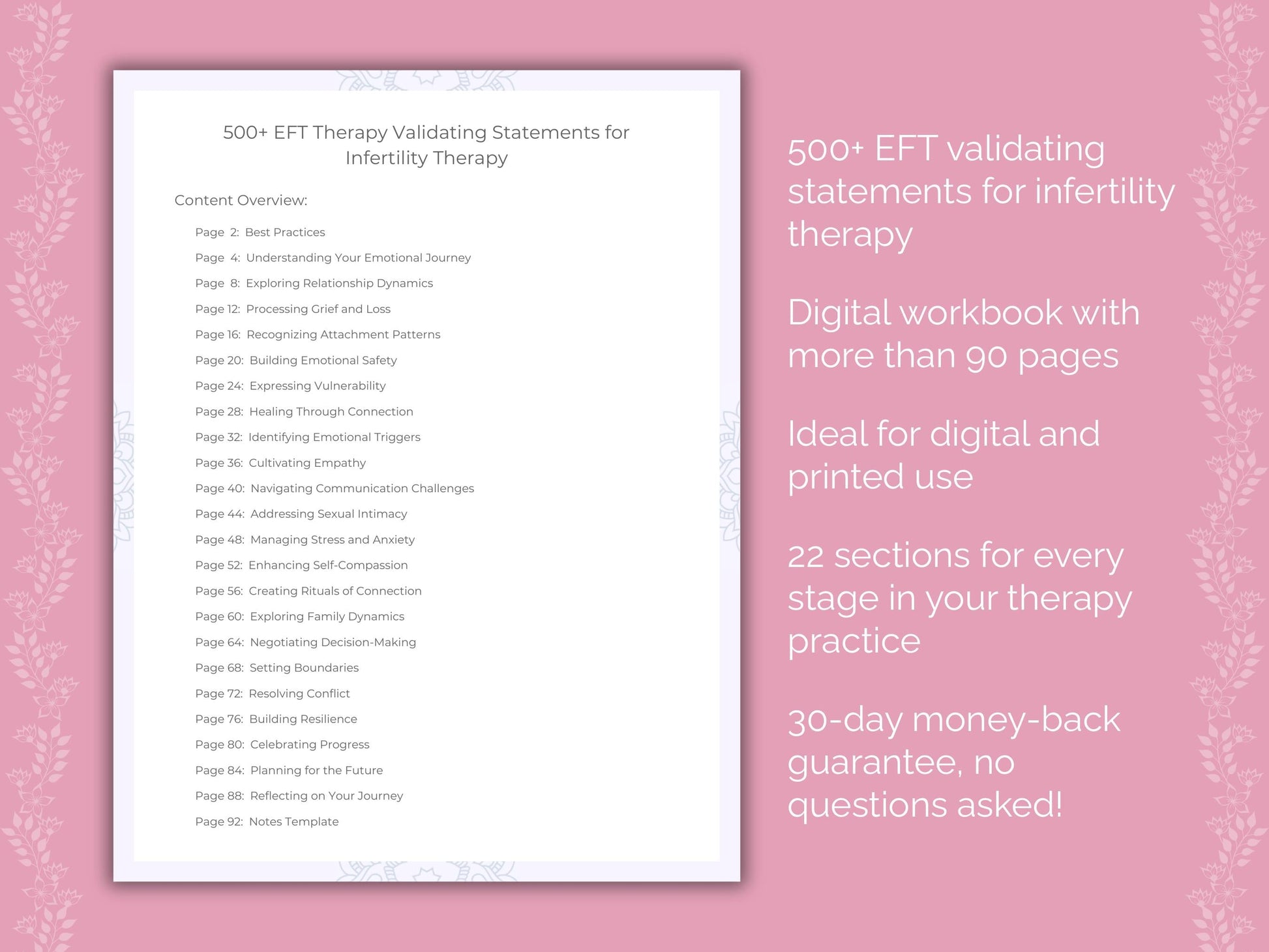 500+ EFT Therapy Validating Statements for Infertility Therapy

Content Overview:

Page 2: Best Practices
Page 4: Understanding Your Emotional Journey
Page 8: Exploring Relationship Dynamics
Page 12: Processing Grief and Loss
Page 16: Recognizing Attachment Patterns
Page 20: Building Emotional Safety
Page 24: Expressing Vulnerability
Page 28: Healing Through Connection
Page 32: Identifying Emotional Triggers
Page 36: Cultivating Empathy
Page 40: Navigating Communication Challenges
Page 44: Addressing Sexual Intimacy
Page 48: Managing Stress and Anxiety
Page 52: Enhancing Self-Compassion
Page 56: Creating Rituals of Connection
Page 60: Exploring Family Dynamics
Page 64: Negotiating Decision-Making
Page 68: Setting Boundaries
Page 72: Resolving Conflict
Page 76: Building Resilience
Page 80: Celebrating Progress
Page 84: Planning for the Future
Page 88: Reflecting on Your Journey
Page 92: Notes Template

500+ EFT validating statements for infertility therapy

Digital workbook with more than 90 pages

Ideal for digital and printed use

22 sections for every stage in your therapy practice

30-day money-back guarantee, no questions asked!